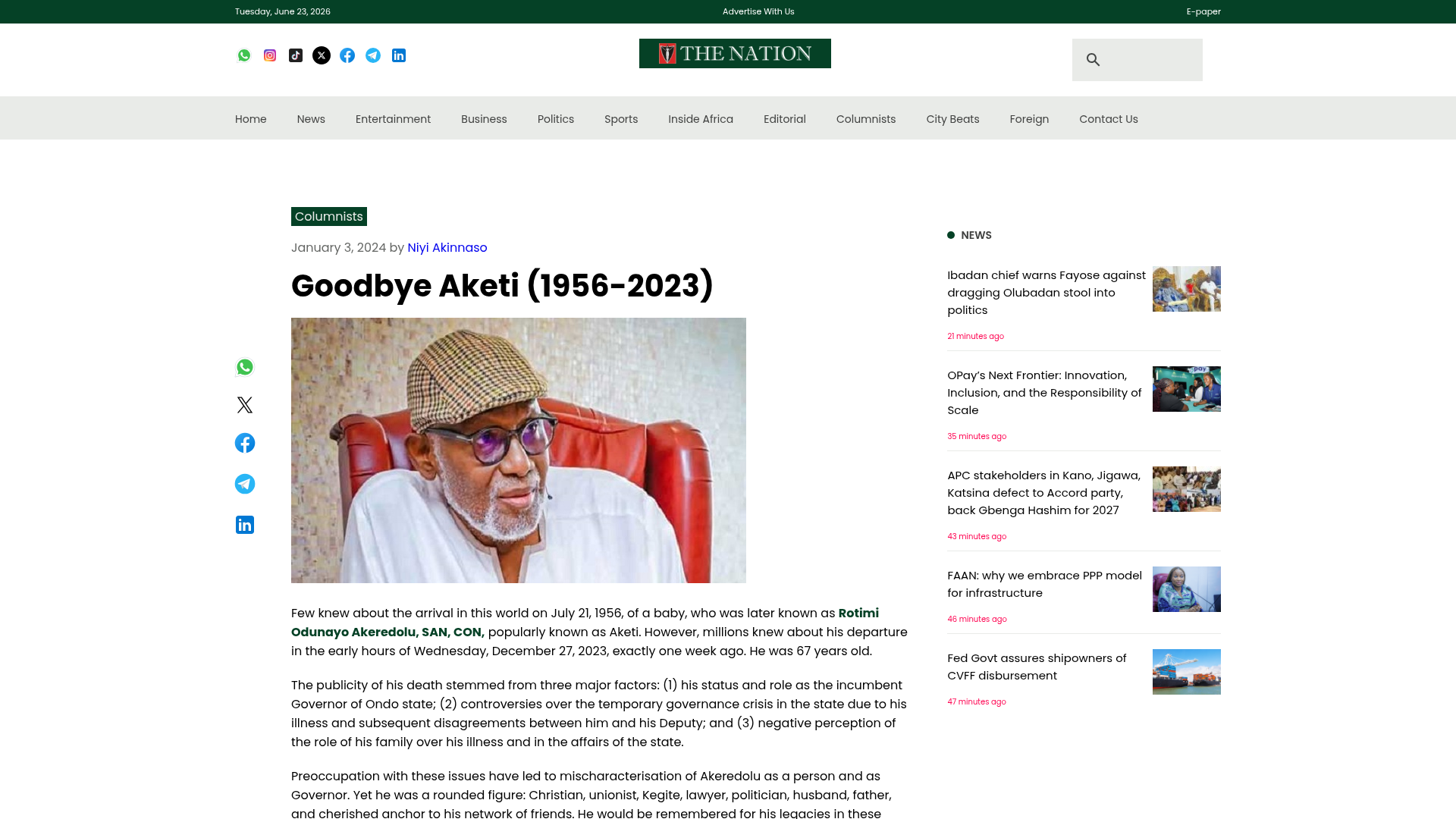 Tuesday, June 23, 2026

Advertise With Us

E-paper

THE NATION

Home News Entertainment Business Politics Sports Inside Africa Editorial Columnists City Beats Foreign Contact Us

Columnists

January 3, 2024 by Niyi Akinnaso

Goodbye Aketi (1956-2023)

Few knew about the arrival in this world on July 21, 1956, of a baby, who was later known as Rotimi Odunayo Akeredolu, SAN, CON, popularly known as Aketi. However, millions knew about his departure in the early hours of Wednesday, December 27, 2023, exactly one week ago. He was 67 years old.

The publicity of his death stemmed from three major factors: (1) his status and role as the incumbent Governor of Ondo state; (2) controversies over the temporary governance crisis in the state due to his illness and subsequent disagreements between him and his Deputy; and (3) negative perception of the role of his family over his illness and in the affairs of the state.

Preoccupation with these issues have led to mischaracterisation of Akeredolu as a person and as Governor. Yet he was a rounded figure: Christian, unionist, Kegite, lawyer, politician, husband, father, and cherished anchor to his network of friends. He would be remembered for his legacies in these

NEWS

Ibadan chief warns Fayose against dragging Olubadan stool into politics

21 minutes ago

OPay's Next Frontier: Innovation, Inclusion, and the Responsibility of Scale

35 minutes ago

APC stakeholders in Kano, Jigawa, Katsina defect to Accord party, back Gbenga Hashim for 2027

43 minutes ago

FAAN: why we embrace PPP model for infrastructure

46 minutes ago

Fed Govt assures shipowners of CVFF disbursement

47 minutes ago